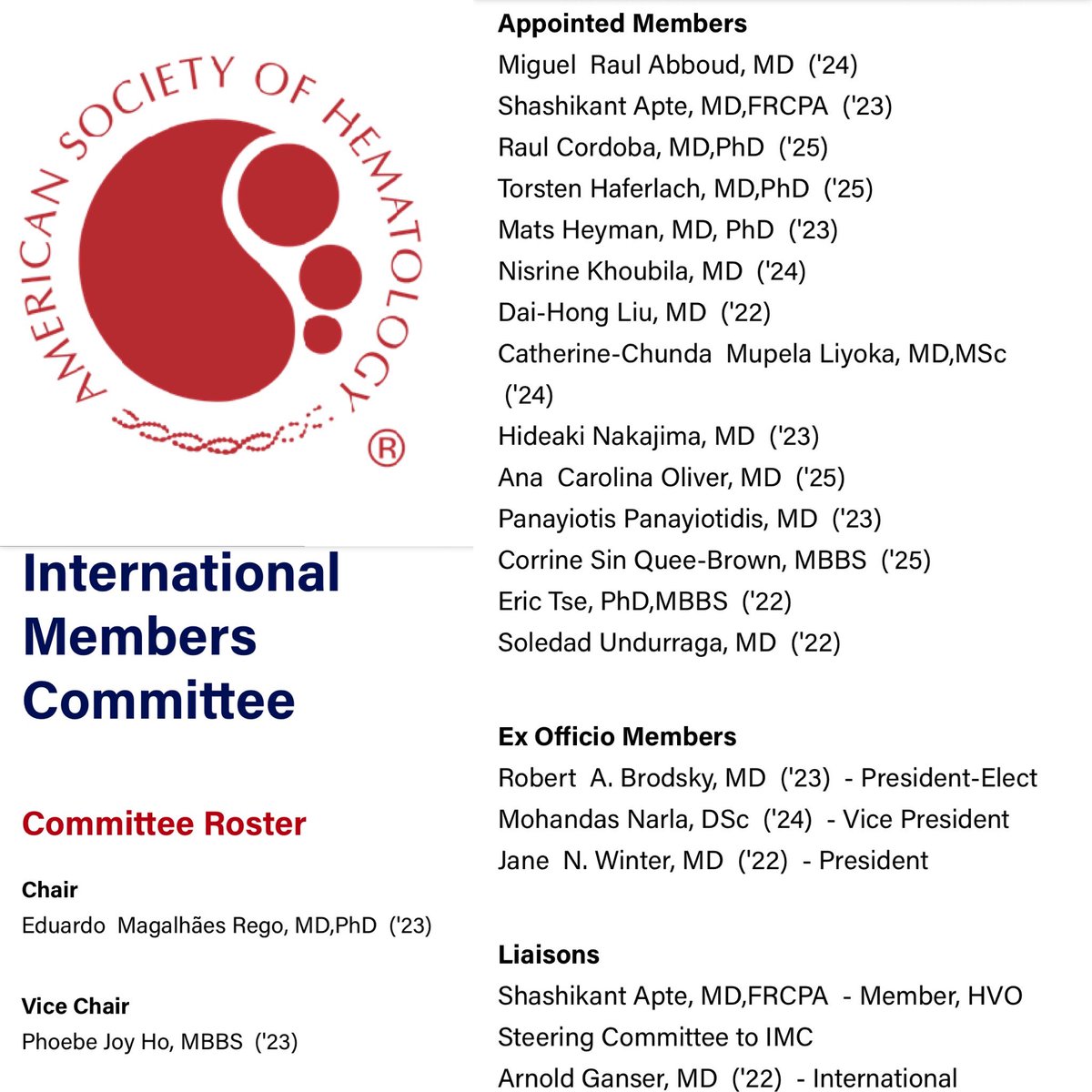 AMERICAN SOCIETY OF HEMATOLOGY ®

International Members Committee

Committee Roster

Chair
Eduardo Magalhães Rego, MD,PhD ('23)

Vice Chair
Phoebe Joy Ho, MBBS ('23)

Appointed Members
Miguel Raul Abboud, MD ('24)
Shashikant Apte, MD,FRCPA ('23)
Raul Cordoba, MD,PhD ('25)
Torsten Haferlach, MD,PhD ('25)
Mats Heyman, MD, PhD ('23)
Nisrine Khoubila, MD ('24)
Dai-Hong Liu, MD ('22)
Catherine-Chunda Mupela Liyoka, MD,MSc ('24)
Hideaki Nakajima, MD ('23)
Ana Carolina Oliver, MD ('25)
Panayiotis Panayiotidis, MD ('23)
Corrine Sin Quee-Brown, MBBS ('25)
Eric Tse, PhD,MBBS ('22)
Soledad Undurraga, MD ('22)

Ex Officio Members
Robert A. Brodsky, MD ('23) - President-Elect
Mohandas Narla, DSc ('24) - Vice President
Jane N. Winter, MD ('22) - President

Liaisons
Shashikant Apte, MD,FRCPA - Member, HVO Steering Committee to IMC
Arnold Ganser, MD ('22) - International